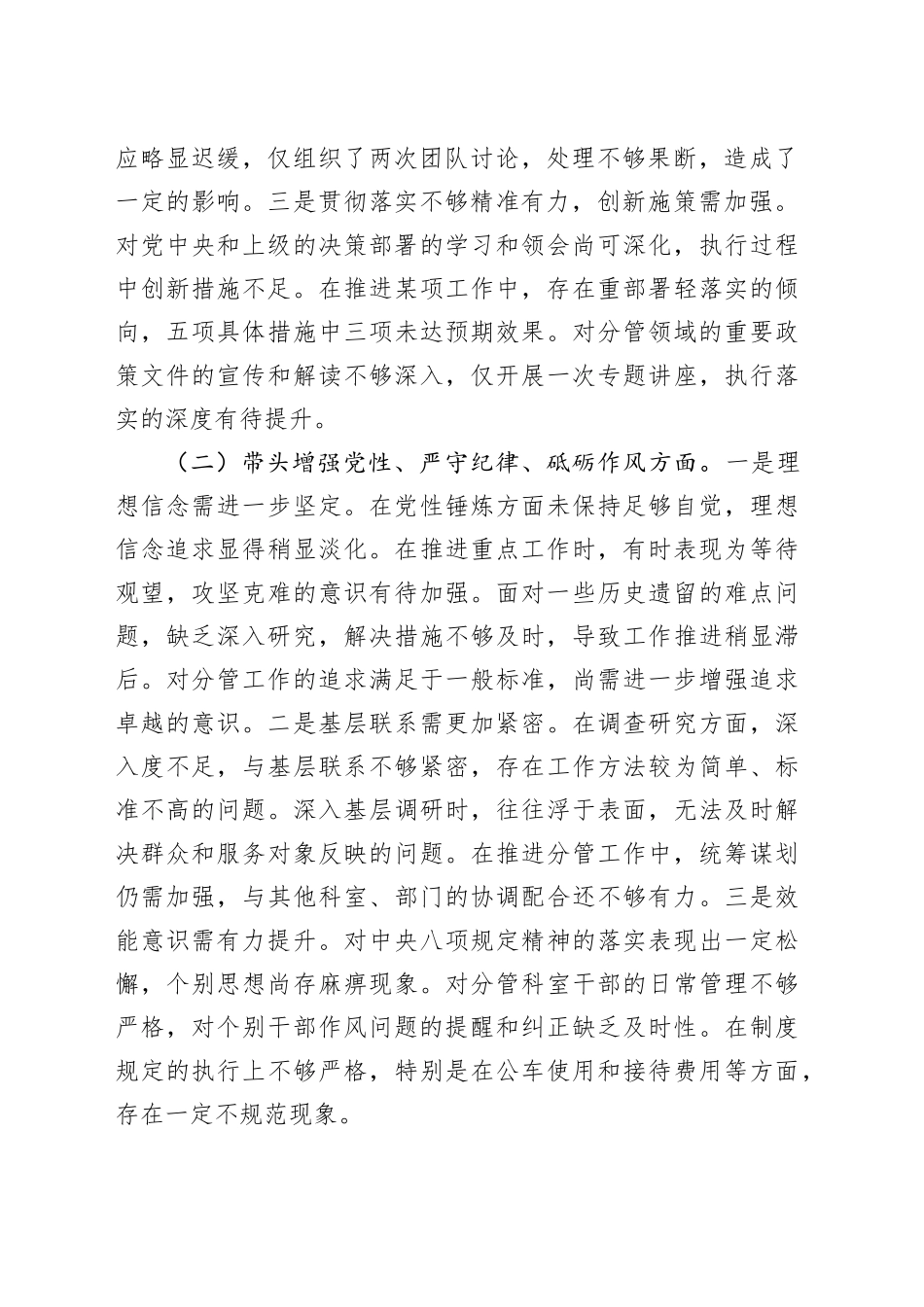 应略显迟缓，仅组织了两次团队讨论，处理不够果断，造成了一定的影响。三是贯彻落实不够精准有力，创新施策需加强。对党中央和上级的决策部署的学习和领会尚可深化，执行过程中创新措施不足。在推进某项工作中，存在重部署轻落实的倾向，五项具体措施中三项未达预期效果。对分管领域的重要政策文件的宣传和解读不够深入，仅开展一次专题讲座，执行落实的深度有待提升。

（二）带头增强党性、严守纪律、砥砺作风方面。一是理想信念需进一步坚定。在党性锤炼方面未保持足够自觉，理想信念追求显得稍显淡化。在推进重点工作时，有时表现为等待观望，攻坚克难的意识有待加强。面对一些历史遗留的难点问题，缺乏深入研究，解决措施不够及时，导致工作推进稍显滞后。对分管工作的追求满足于一般标准，尚需进一步增强追求卓越的意识。二是基层联系需更加紧密。在调查研究方面，深入度不足，与基层联系不够紧密，存在工作方法较为简单、标准不高的问题。深入基层调研时，往往浮于表面，无法及时解决群众和服务对象反映的问题。在推进分管工作中，统筹谋划仍需加强，与其他科室、部门的协调配合还不够有力。三是效能意识需有力提升。对中央八项规定精神的落实表现出一定松懈，个别思想尚存麻痹现象。对分管科室干部的日常管理不够严格，对个别干部作风问题的提醒和纠正缺乏及时性。在制度规定的执行上不够严格，特别是在公车使用和接待费用等方面，存在一定不规范现象。